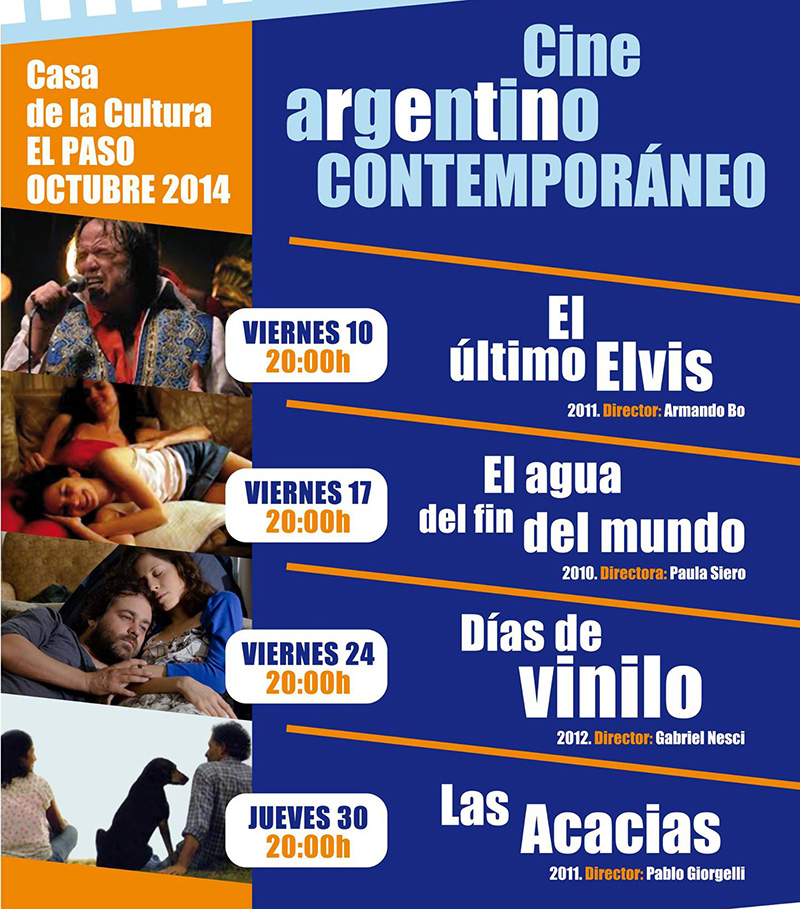 Casa
de la Cultura
EL PASO
OCTUBRE 2014

Cine
argentino
CONTEMPORÁNEO

VIERNES 10
20:00h

El
último Elvis
2011. Director: Armando Bo

VIERNES 17
20:00h

El agua
del fin del mundo
2010. Directora: Paula Siero

VIERNES 24
20:00h

Días de
vinilo
2012. Director: Gabriel Nesci

JUEVES 30
20:00h

Las
Acacias
2011. Director: Pablo Giorgelli